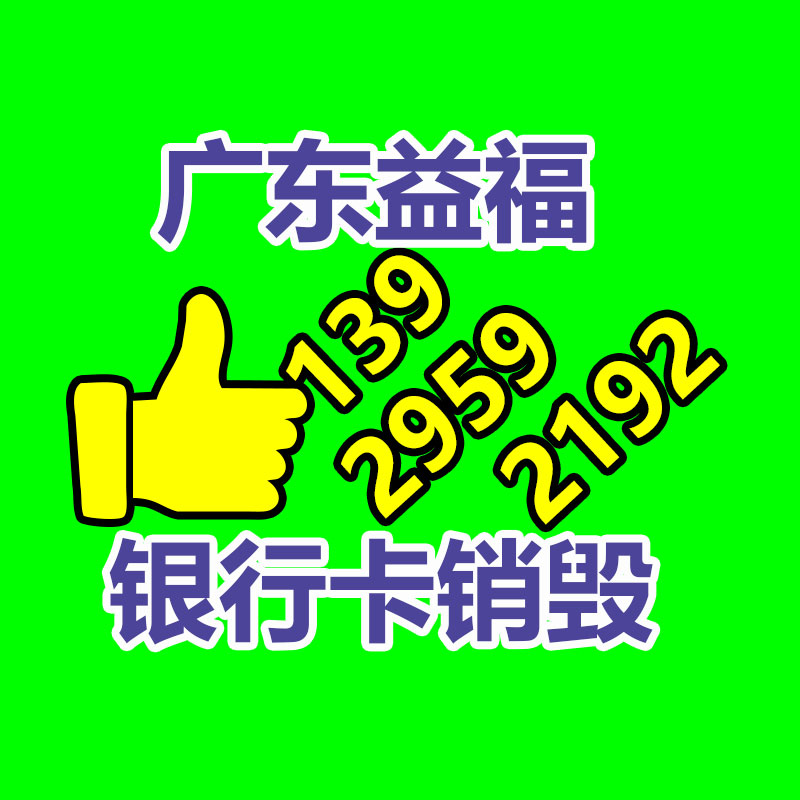 广东益福

139
2959
2192

银行卡销毁